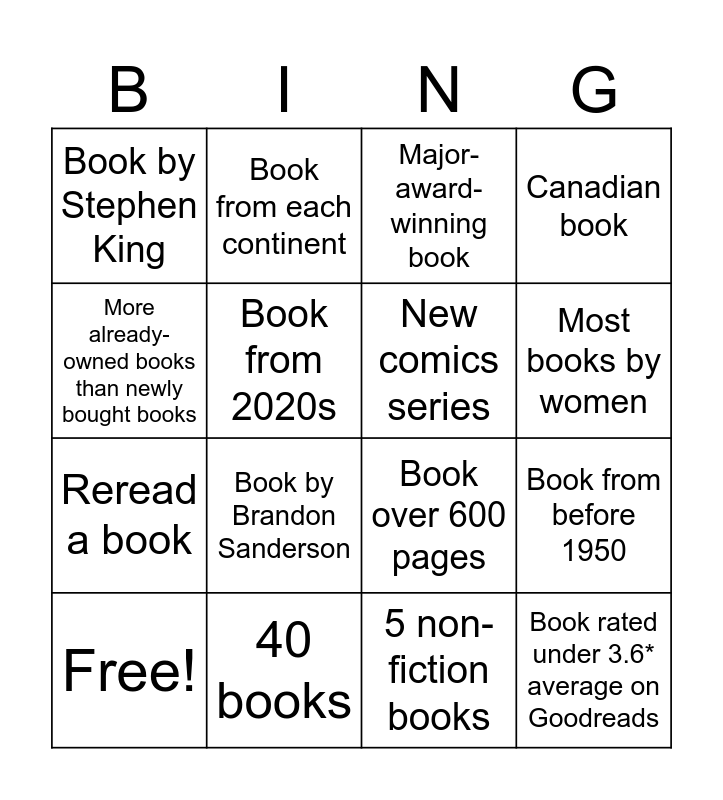 | B | I | N | G |
|---|---|---|---|
| Book by Stephen King | Book from each continent | Major-award-winning book | Canadian book |
| More already-owned books than newly bought books | Book from 2020s | New comics series | Most books by women |
| Reread a book | Book by Brandon Sanderson | Book over 600 pages | Book from before 1950 |
| Free! | 40 books | 5 non-fiction books | Book rated under 3.6* average on Goodreads |